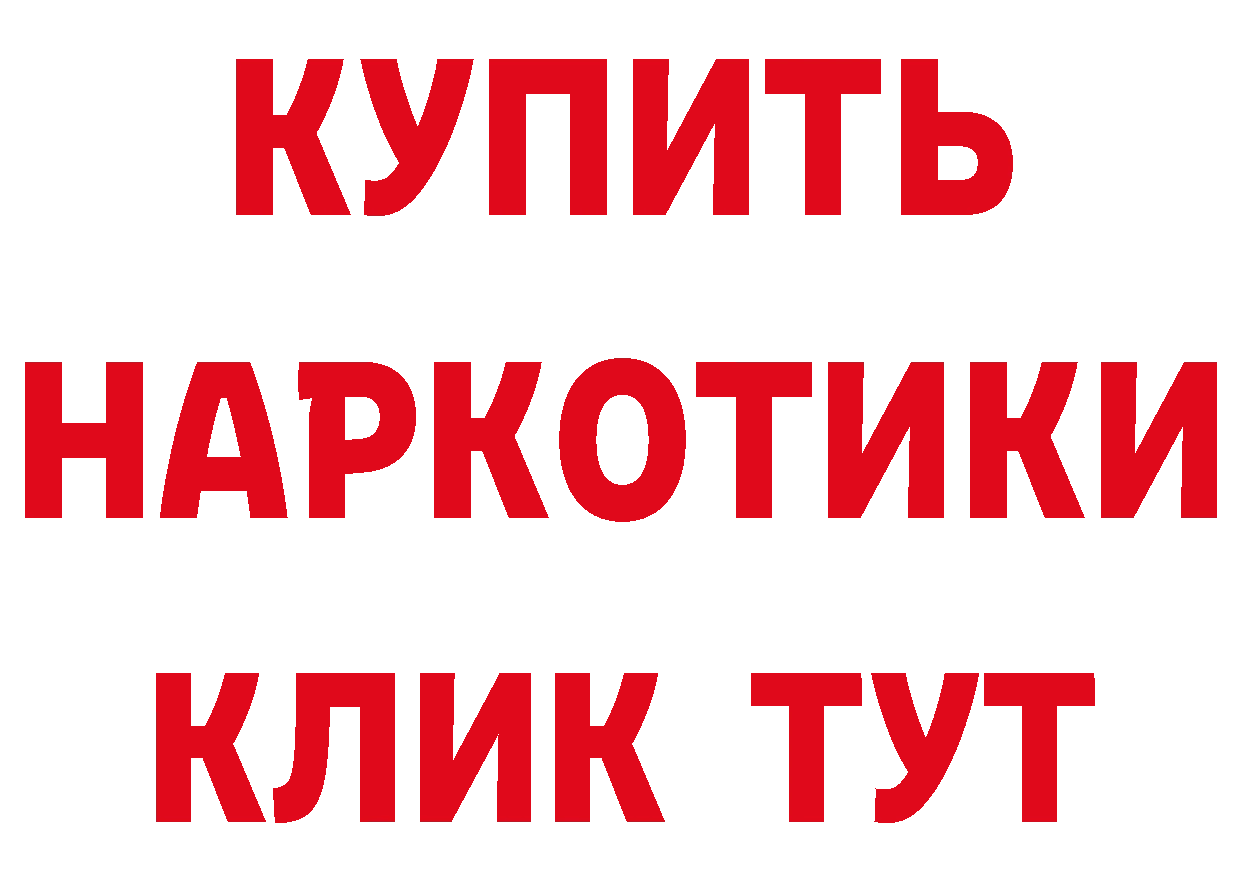 КУПИТЬ НАРКОТИКИ КЛИК ТУТ